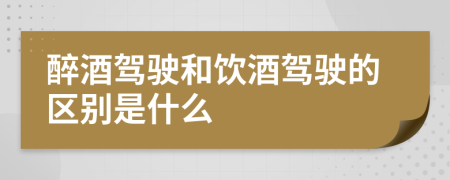 醉酒驾驶和饮酒驾驶的区别是什么